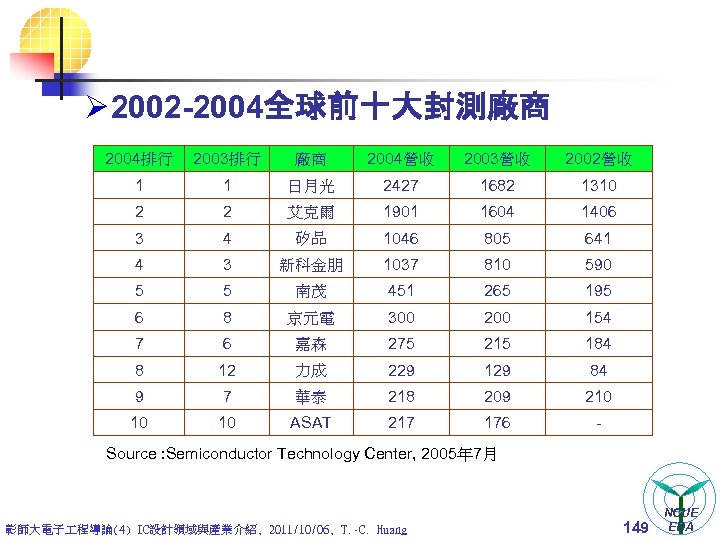 ➢2002-2004全球前十大封測廠商

| 2004排行 | 2003排行 | 廠商 | 2004營收 | 2003營收 | 2002營收 |
|---|---|---|---|---|---|
| 1 | 1 | 日月光 | 2427 | 1682 | 1310 |
| 2 | 2 | 艾克爾 | 1901 | 1604 | 1406 |
| 3 | 4 | 矽品 | 1046 | 805 | 641 |
| 4 | 3 | 新科金朋 | 1037 | 810 | 590 |
| 5 | 5 | 南茂 | 451 | 265 | 195 |
| 6 | 8 | 京元電 | 300 | 200 | 154 |
| 7 | 6 | 嘉森 | 275 | 215 | 184 |
| 8 | 12 | 力成 | 229 | 129 | 84 |
| 9 | 7 | 華泰 | 218 | 209 | 210 |
| 10 | 10 | ASAT | 217 | 176 | - |

Source :Semiconductor Technology Center, 2005年7月

彰師大電子工程導論(4) IC設計領域與產業介紹、2011/10/06、T.-C. Huang

149

NCUE EDA